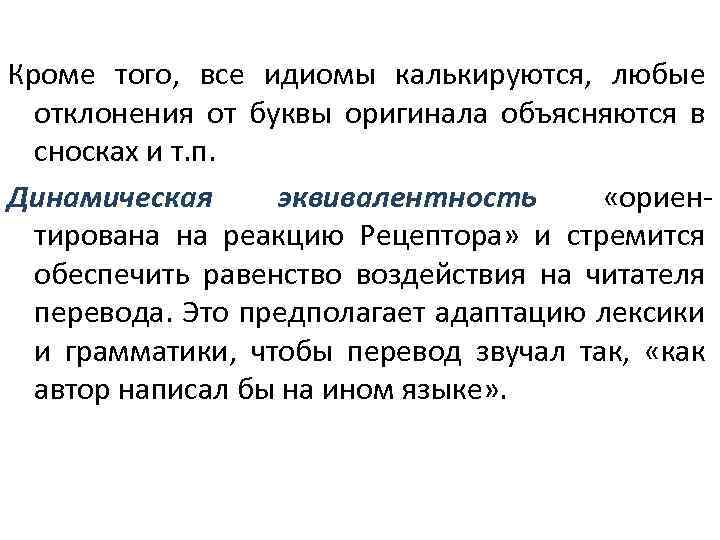 Кроме того, все идиомы калькируются, любые отклонения от буквы оригинала объясняются в сносках и т.п.

Динамическая эквивалентность «ориентирована на реакцию Рецептора» и стремится обеспечить равенство воздействия на читателя перевода. Это предполагает адаптацию лексики и грамматики, чтобы перевод звучал так, «как автор написал бы на ином языке».